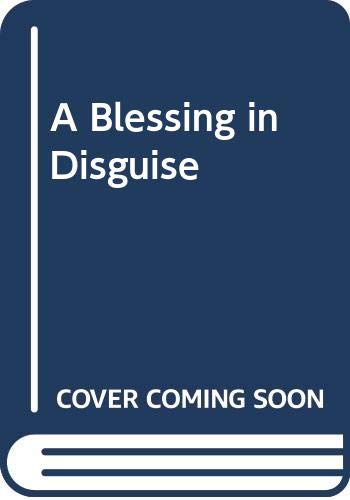 A Blessing in Disguise

COVER COMING SOON